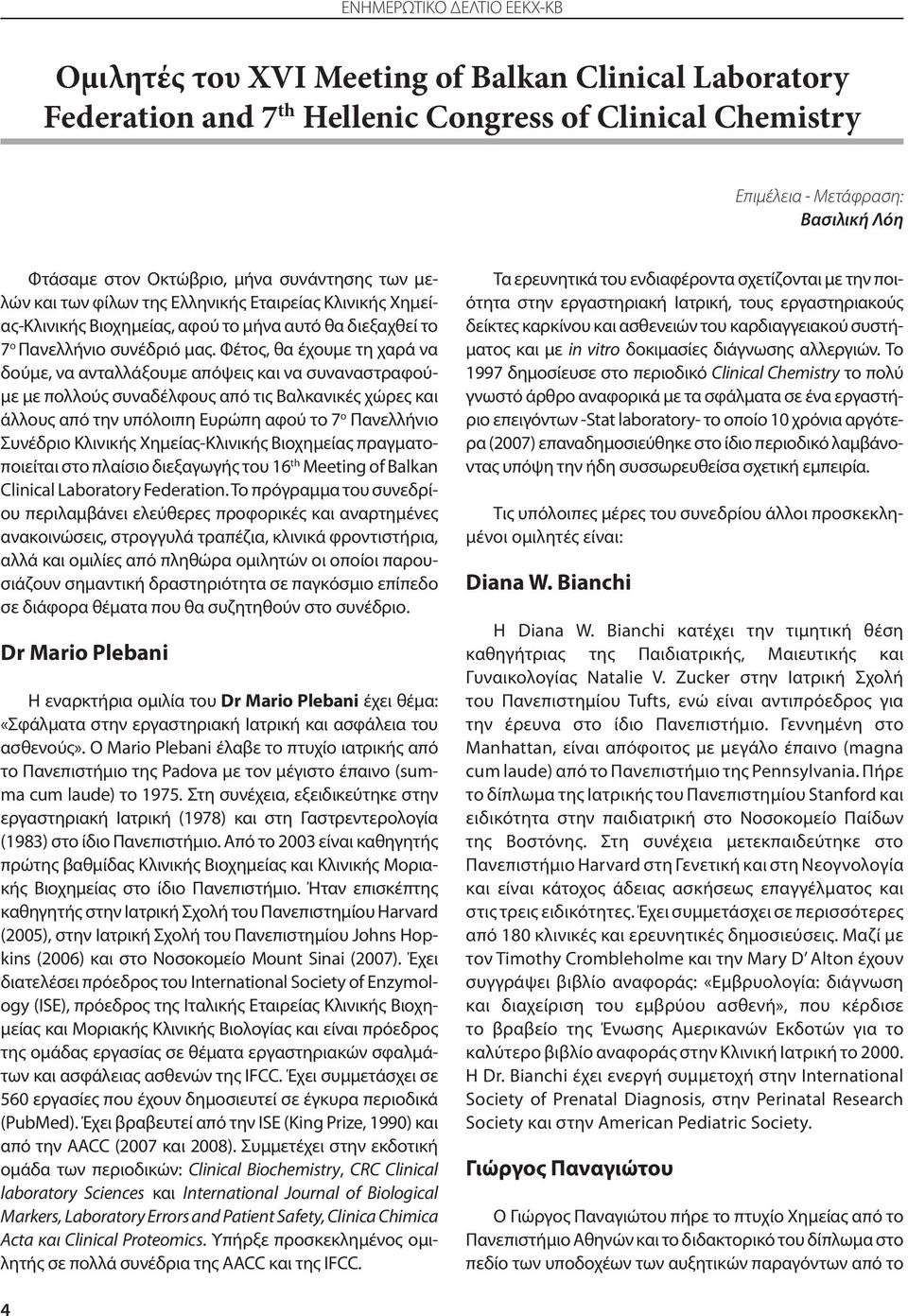 ΕΝΗΜΕΡΩΤΙΚΟ ΔΕΛΤΙΟ ΕΕΚΧ-ΚΒ

Ομιλητές του XVI Meeting of Balkan Clinical Laboratory Federation and 7$^{th}$ Hellenic Congress of Clinical Chemistry

Επιμέλεια - Μετάφραση:
Βασιλική Λόη

Φτάσαμε στον Οκτώβριο, μήνα συνάντησης των μελών και των φίλων της Ελληνικής Εταιρείας Κλινικής Χημείας-Κλινικής Βιοχημείας, αφού το μήνα αυτό θα διεξαχθεί το 7$^{ο}$ Πανελλήνιο συνέδριό μας. Φέτος, θα έχουμε τη χαρά να δούμε, να ανταλλάξουμε απόψεις και να συναναστραφούμε με πολλούς συναδέλφους από τις Βαλκανικές χώρες και άλλους από την υπόλοιπη Ευρώπη αφού το 7$^{ο}$ Πανελλήνιο Συνέδριο Κλινικής Χημείας-Κλινικής Βιοχημείας πραγματοποιείται στο πλαίσιο διεξαγωγής του 16$^{th}$ Meeting of Balkan Clinical Laboratory Federation. Το πρόγραμμα του συνεδρίου περιλαμβάνει ελεύθερες προφορικές και αναρτημένες ανακοινώσεις, στρογγυλά τραπέζια, κλινικά φροντιστήρια, αλλά και ομιλίες από πληθώρα ομιλητών οι οποίοι παρουσιάζουν σημαντική δραστηριότητα σε παγκόσμιο επίπεδο σε διάφορα θέματα που θα συζητηθούν στο συνέδριο.

Dr Mario Plebani

Η εναρκτήρια ομιλία του Dr Mario Plebani έχει θέμα: «Σφάλματα στην εργαστηριακή Ιατρική και ασφάλεια του ασθενούς». Ο Mario Plebani έλαβε το πτυχίο ιατρικής από το Πανεπιστήμιο της Padova με τον μέγιστο έπαινο (summa cum laude) το 1975. Στη συνέχεια, εξειδικεύτηκε στην εργαστηριακή Ιατρική (1978) και στη Γαστρεντερολογία (1983) στο ίδιο Πανεπιστήμιο. Από το 2003 είναι καθηγητής πρώτης βαθμίδας Κλινικής Βιοχημείας και Κλινικής Μοριακής Βιοχημείας στο ίδιο Πανεπιστήμιο. Ήταν επισκέπτης καθηγητής στην Ιατρική Σχολή του Πανεπιστημίου Harvard (2005), στην Ιατρική Σχολή του Πανεπιστημίου Johns Hopkins (2006) και στο Νοσοκομείο Mount Sinai (2007). Έχει διατελέσει πρόεδρος του International Society of Enzymology (ISE), πρόεδρος της Ιταλικής Εταιρείας Κλινικής Βιοχημείας και Μοριακής Κλινικής Βιολογίας και είναι πρόεδρος της ομάδας εργασίας σε θέματα εργαστηριακών σφαλμάτων και ασφάλειας ασθενών της IFCC. Έχει συμμετάσχει σε 560 εργασίες που έχουν δημοσιευτεί σε έγκυρα περιοδικά (PubMed). Έχει βραβευτεί από την ISE (King Prize, 1990) και από την AACC (2007 και 2008). Συμμετέχει στην εκδοτική ομάδα των περιοδικών: Clinical Biochemistry, CRC Clinical laboratory Sciences και International Journal of Biological Markers, Laboratory Errors and Patient Safety, Clinica Chimica Acta και Clinical Proteomics. Υπήρξε προσκεκλημένος ομιλητής σε πολλά συνέδρια της AACC και της IFCC.

Τα ερευνητικά του ενδιαφέροντα σχετίζονται με την ποιότητα στην εργαστηριακή Ιατρική, τους εργαστηριακούς δείκτες καρκίνου και ασθενειών του καρδιαγγειακού συστήματος και με in vitro δοκιμασίες διάγνωσης αλλεργιών. Το 1997 δημοσίευσε στο περιοδικό Clinical Chemistry το πολύ γνωστό άρθρο αναφορικά με τα σφάλματα σε ένα εργαστήριο επειγόντων -Stat laboratory- το οποίο 10 χρόνια αργότερα (2007) επαναδημοσιεύθηκε στο ίδιο περιοδικό λαμβάνοντας υπόψη την ήδη συσσωρευθείσα σχετική εμπειρία.

Τις υπόλοιπες μέρες του συνεδρίου άλλοι προσκεκλημένοι ομιλητές είναι:

Diana W. Bianchi

Η Diana W. Bianchi κατέχει την τιμητική θέση καθηγήτριας της Παιδιατρικής, Μαιευτικής και Γυναικολογίας Natalie V. Zucker στην Ιατρική Σχολή του Πανεπιστημίου Tufts, ενώ είναι αντιπρόεδρος για την έρευνα στο ίδιο Πανεπιστήμιο. Γεννημένη στο Manhattan, είναι απόφοιτος με μεγάλο έπαινο (magna cum laude) από το Πανεπιστήμιο της Pennsylvania. Πήρε το δίπλωμα της Ιατρικής του Πανεπιστημίου Stanford και ειδικότητα στην παιδιατρική στο Νοσοκομείο Παίδων της Βοστόνης. Στη συνέχεια μετεκπαιδεύτηκε στο Πανεπιστήμιο Harvard στη Γενετική και στη Νεογνολογία και είναι κάτοχος άδειας ασκήσεως επαγγέλματος και στις τρεις ειδικότητες. Έχει συμμετάσχει σε περισσότερες από 180 κλινικές και ερευνητικές δημοσιεύσεις. Μαζί με τον Timothy Crombleholme και την Mary D' Alton έχουν συγγράψει βιβλίο αναφοράς: «Εμβρυολογία: διάγνωση και διαχείριση του εμβρύου ασθενή», που κέρδισε το βραβείο της Ένωσης Αμερικανών Εκδοτών για το καλύτερο βιβλίο αναφοράς στην Κλινική Ιατρική το 2000. Η Dr. Bianchi έχει ενεργή συμμετοχή στην International Society of Prenatal Diagnosis, στην Perinatal Research Society και στην American Pediatric Society.

Γιώργος Παναγιώτου

Ο Γιώργος Παναγιώτου πήρε το πτυχίο Χημείας από το Πανεπιστήμιο Αθηνών και το διδακτορικό του δίπλωμα στο πεδίο των υποδοχέων των αυξητικών παραγόντων από το

4